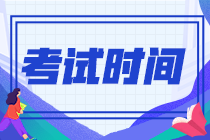 考试时间